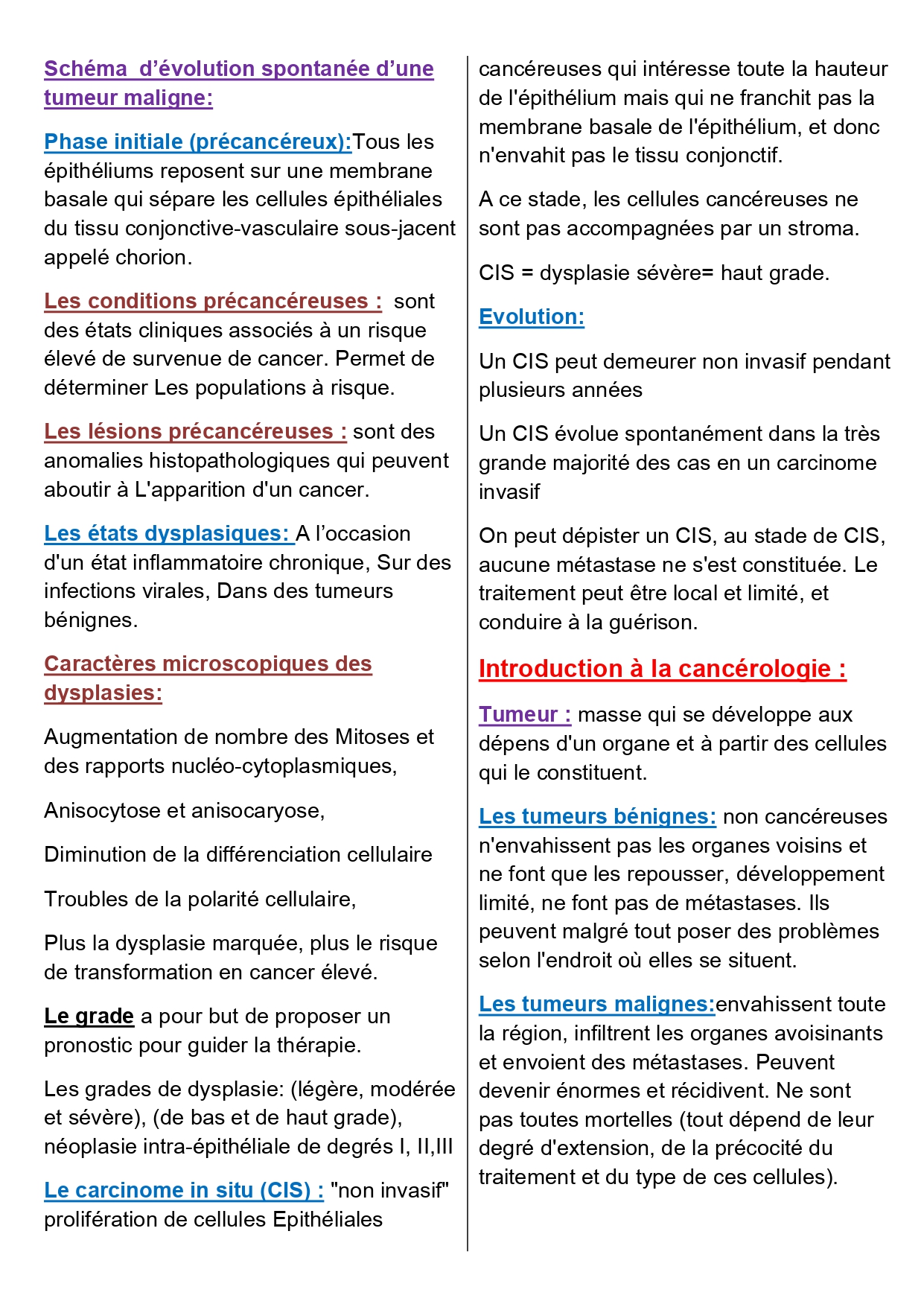 Schéma d’évolution spontanée d’une tumeur maligne:

Phase initiale (précancéreux):Tous les épithéliums reposent sur une membrane basale qui sépare les cellules épithéliales du tissu conjonctive-vasculaire sous-jacent appelé chorion.

Les conditions précancéreuses : sont des états cliniques associés à un risque élevé de survenue de cancer. Permet de déterminer Les populations à risque.

Les lésions précancéreuses : sont des anomalies histopathologiques qui peuvent aboutir à L'apparition d'un cancer.

Les états dysplasiques: A l’occasion d'un état inflammatoire chronique, Sur des infections virales, Dans des tumeurs bénignes.

Caractères microscopiques des dysplasies:

Augmentation de nombre des Mitoses et des rapports nucléo-cytoplasmiques,

Anisocytose et anisocaryose,

Diminution de la différenciation cellulaire

Troubles de la polarité cellulaire,

Plus la dysplasie marquée, plus le risque de transformation en cancer élevé.

Le grade a pour but de proposer un pronostic pour guider la thérapie.

Les grades de dysplasie: (légère, modérée et sévère), (de bas et de haut grade), néoplasie intra-épithéliale de degrés I, II,III

Le carcinome in situ (CIS) : "non invasif" prolifération de cellules Epithéliales cancéreuses qui intéresse toute la hauteur de l'épithélium mais qui ne franchit pas la membrane basale de l'épithélium, et donc n'envahit pas le tissu conjonctif.

A ce stade, les cellules cancéreuses ne sont pas accompagnées par un stroma.

CIS = dysplasie sévère= haut grade.

Evolution:

Un CIS peut demeurer non invasif pendant plusieurs années

Un CIS évolue spontanément dans la très grande majorité des cas en un carcinome invasif

On peut dépister un CIS, au stade de CIS, aucune métastase ne s'est constituée. Le traitement peut être local et limité, et conduire à la guérison.

Introduction à la cancérologie :

Tumeur : masse qui se développe aux dépens d'un organe et à partir des cellules qui le constituent.

Les tumeurs bénignes: non cancéreuses n'envahissent pas les organes voisins et ne font que les repousser, développement limité, ne font pas de métastases. Ils peuvent malgré tout poser des problèmes selon l'endroit où elles se situent.

Les tumeurs malignes:envahissent toute la région, infiltrent les organes avoisinants et envoient des métastases. Peuvent devenir énormes et récidivent. Ne sont pas toutes mortelles (tout dépend de leur degré d'extension, de la précocité du traitement et du type de ces cellules).